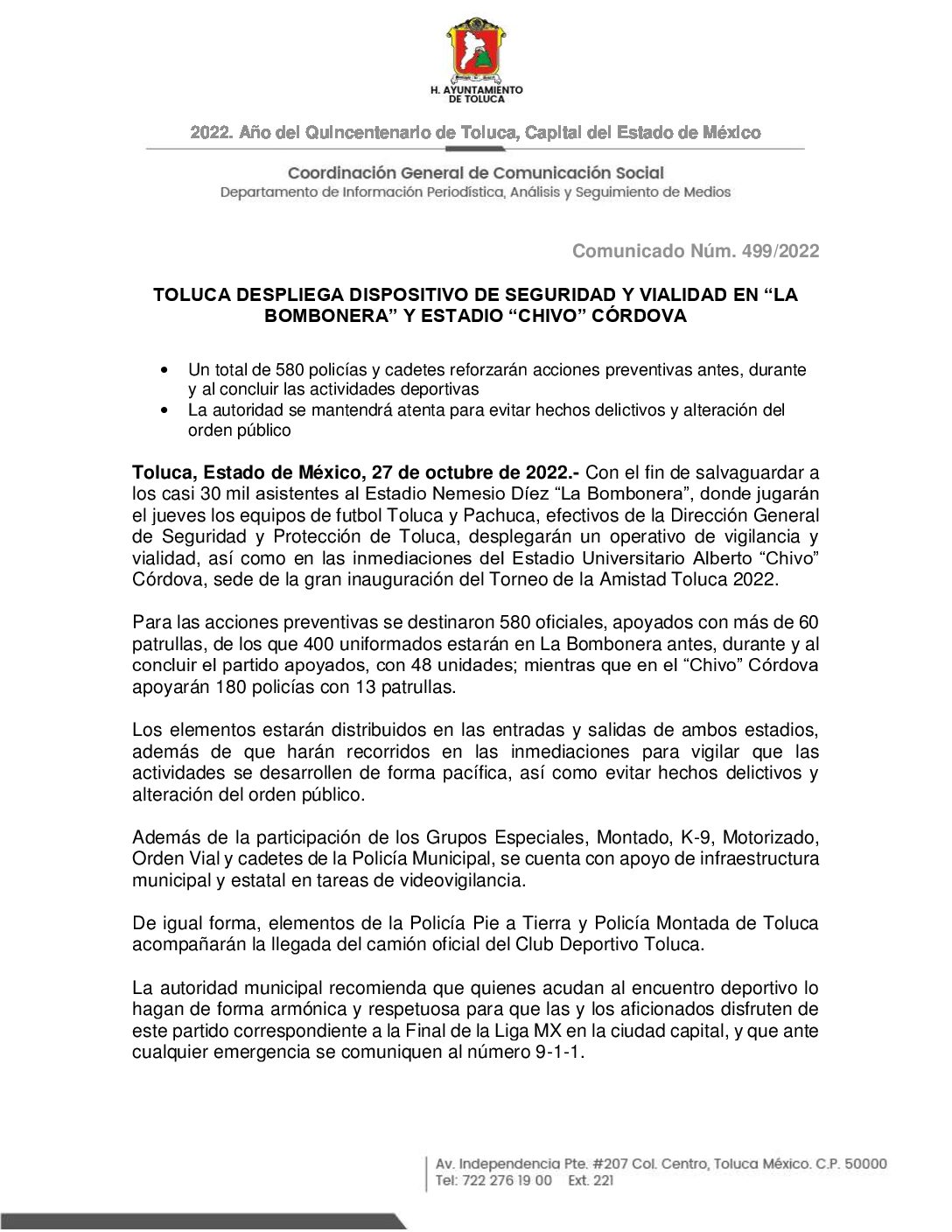 H. AYUNTAMIENTO DE TOLUCA

2022. Año del Quincentenario de Toluca, Capital del Estado de México

Coordinación General de Comunicación Social
Departamento de Información Periodística, Análisis y Seguimiento de Medios

Comunicado Núm. 499/2022

TOLUCA DESPLIEGA DISPOSITIVO DE SEGURIDAD Y VIALIDAD EN “LA BOMBONERA” Y ESTADIO “CHIVO” CÓRDOVA

• Un total de 580 policías y cadetes reforzarán acciones preventivas antes, durante y al concluir las actividades deportivas
• La autoridad se mantendrá atenta para evitar hechos delictivos y alteración del orden público

Toluca, Estado de México, 27 de octubre de 2022.- Con el fin de salvaguardar a los casi 30 mil asistentes al Estadio Nemesio Díez “La Bombonera”, donde jugarán el jueves los equipos de futbol Toluca y Pachuca, efectivos de la Dirección General de Seguridad y Protección de Toluca, desplegarán un operativo de vigilancia y vialidad, así como en las inmediaciones del Estadio Universitario Alberto “Chivo” Córdova, sede de la gran inauguración del Torneo de la Amistad Toluca 2022.

Para las acciones preventivas se destinaron 580 oficiales, apoyados con más de 60 patrullas, de los que 400 uniformados estarán en La Bombonera antes, durante y al concluir el partido apoyados, con 48 unidades; mientras que en el “Chivo” Córdova apoyarán 180 policías con 13 patrullas.

Los elementos estarán distribuidos en las entradas y salidas de ambos estadios, además de que harán recorridos en las inmediaciones para vigilar que las actividades se desarrollen de forma pacífica, así como evitar hechos delictivos y alteración del orden público.

Además de la participación de los Grupos Especiales, Montado, K-9, Motorizado, Orden Vial y cadetes de la Policía Municipal, se cuenta con apoyo de infraestructura municipal y estatal en tareas de videovigilancia.

De igual forma, elementos de la Policía Pie a Tierra y Policía Montada de Toluca acompañarán la llegada del camión oficial del Club Deportivo Toluca.

La autoridad municipal recomienda que quienes acudan al encuentro deportivo lo hagan de forma armónica y respetuosa para que las y los aficionados disfruten de este partido correspondiente a la Final de la Liga MX en la ciudad capital, y que ante cualquier emergencia se comuniquen al número 9-1-1.

Av. Independencia Pte. #207 Col. Centro, Toluca México. C.P. 50000
Tel: 722 276 19 00 Ext. 221